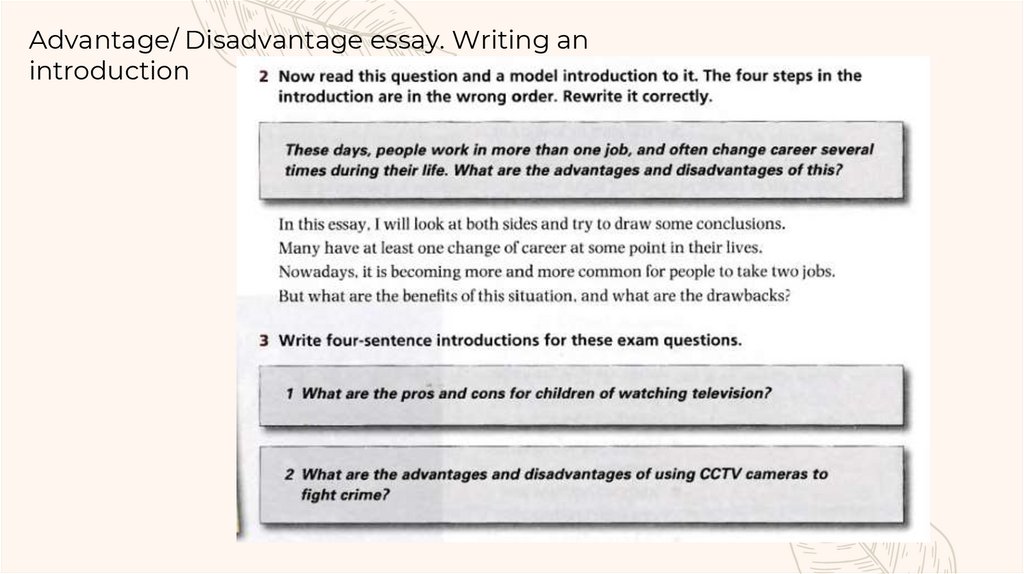 Advantage/ Disadvantage essay. Writing an introduction

2 Now read this question and a model introduction to it. The four steps in the introduction are in the wrong order. Rewrite it correctly.

These days, people work in more than one job, and often change career several times during their life. What are the advantages and disadvantages of this?

In this essay, I will look at both sides and try to draw some conclusions.
Many have at least one change of career at some point in their lives.
Nowadays, it is becoming more and more common for people to take two jobs.
But what are the benefits of this situation, and what are the drawbacks?

3 Write four-sentence introductions for these exam questions.

1 What are the pros and cons for children of watching television?

2 What are the advantages and disadvantages of using CCTV cameras to fight crime?